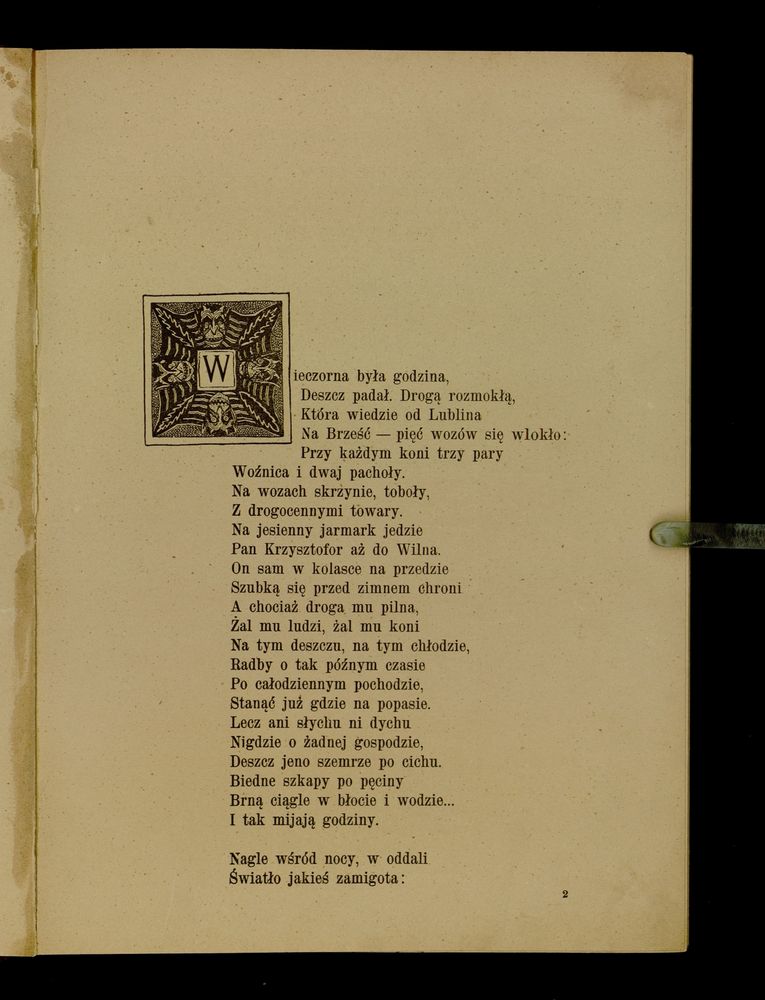 Wieczorna była godzina,
Deszcz padał. Drogą rozmokłą,
Która wiedzie od Lublina
Na Brześć — pięć wozów się wlokło:
Przy każdym koni trzy pary
Woźnica i dwaj pachoły.
Na wozach skrzynie, toboły,
Z drogocennymi towary.
Na jesienny jarmark jedzie
Pan Krzysztofor aż do Wilna.
On sam w kolasce na przedzie
Szubką się przed zimnem chroni
A chociaż droga mu pilna,
Żal mu ludzi, żal mu koni
Na tym deszczu, na tym chłodzie,
Radby o tak późnym czasie
Po całodziennym pochodzie,
Stanąć już gdzie na popasie.
Lecz ani słychu ni dychu
Nigdzie o żadnej gospodzie,
Deszcz jeno szemrze po cichu.
Biedne szkapy po pęciny
Brną ciągle w błocie i wodzie...
I tak mijają godziny.

Nagle wśród nocy, w oddali
Światło jakieś zamigota:

2